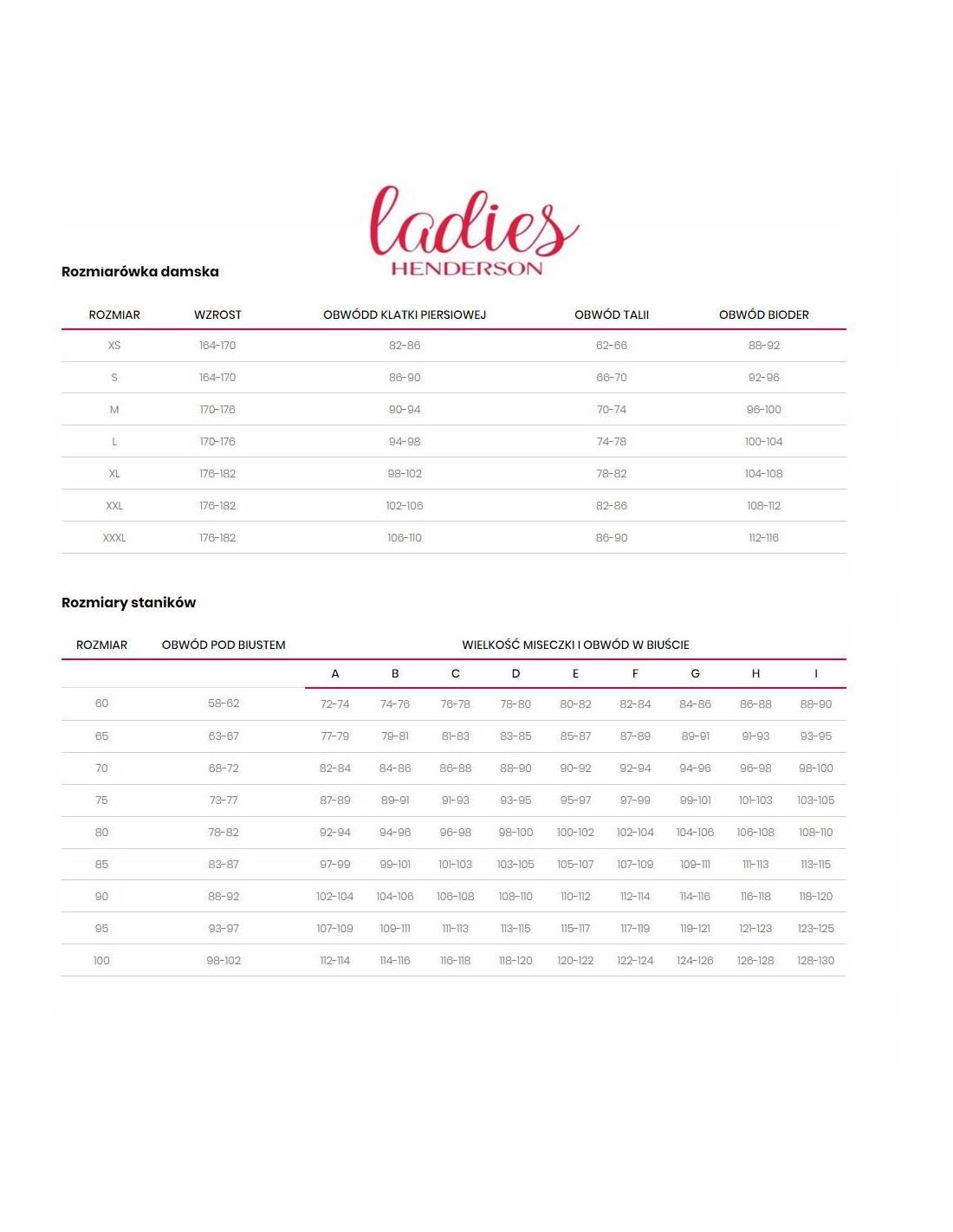 ladies
HENDERSON

Rozmiarówka damska

| ROZMIAR | WZROST | OBWÓDD KLATKI PIERSIOWEJ | OBWÓD TALII | OBWÓD BIODER |
|---|---|---|---|---|
| XS | 164-170 | 82-86 | 62-66 | 88-92 |
| S | 164-170 | 86-90 | 66-70 | 92-96 |
| M | 170-176 | 90-94 | 70-74 | 96-100 |
| L | 170-176 | 94-98 | 74-78 | 100-104 |
| XL | 176-182 | 98-102 | 78-82 | 104-108 |
| XXL | 176-182 | 102-106 | 82-86 | 108-112 |
| XXXL | 176-182 | 106-110 | 86-90 | 112-116 |

Rozmiary staników

| ROZMIAR | OBWÓD POD BIUSTEM | WIELKOŚĆ MISECZKI I OBWÓD W BIUŚCIE | | | | | | | | |
|---|---|---|---|---|---|---|---|---|---|---|
| | | A | B | C | D | E | F | G | H | I |
| 60 | 58-62 | 72-74 | 74-76 | 76-78 | 78-80 | 80-82 | 82-84 | 84-86 | 86-88 | 88-90 |
| 65 | 63-67 | 77-79 | 79-81 | 81-83 | 83-85 | 85-87 | 87-89 | 89-91 | 91-93 | 93-95 |
| 70 | 68-72 | 82-84 | 84-86 | 86-88 | 88-90 | 90-92 | 92-94 | 94-96 | 96-98 | 98-100 |
| 75 | 73-77 | 87-89 | 89-91 | 91-93 | 93-95 | 95-97 | 97-99 | 99-101 | 101-103 | 103-105 |
| 80 | 78-82 | 92-94 | 94-96 | 96-98 | 98-100 | 100-102 | 102-104 | 104-106 | 106-108 | 108-110 |
| 85 | 83-87 | 97-99 | 99-101 | 101-103 | 103-105 | 105-107 | 107-109 | 109-111 | 111-113 | 113-115 |
| 90 | 88-92 | 102-104 | 104-106 | 106-108 | 108-110 | 110-112 | 112-114 | 114-116 | 116-118 | 118-120 |
| 95 | 93-97 | 107-109 | 109-111 | 111-113 | 113-115 | 115-117 | 117-119 | 119-121 | 121-123 | 123-125 |
| 100 | 98-102 | 112-114 | 114-116 | 116-118 | 118-120 | 120-122 | 122-124 | 124-126 | 126-128 | 128-130 |